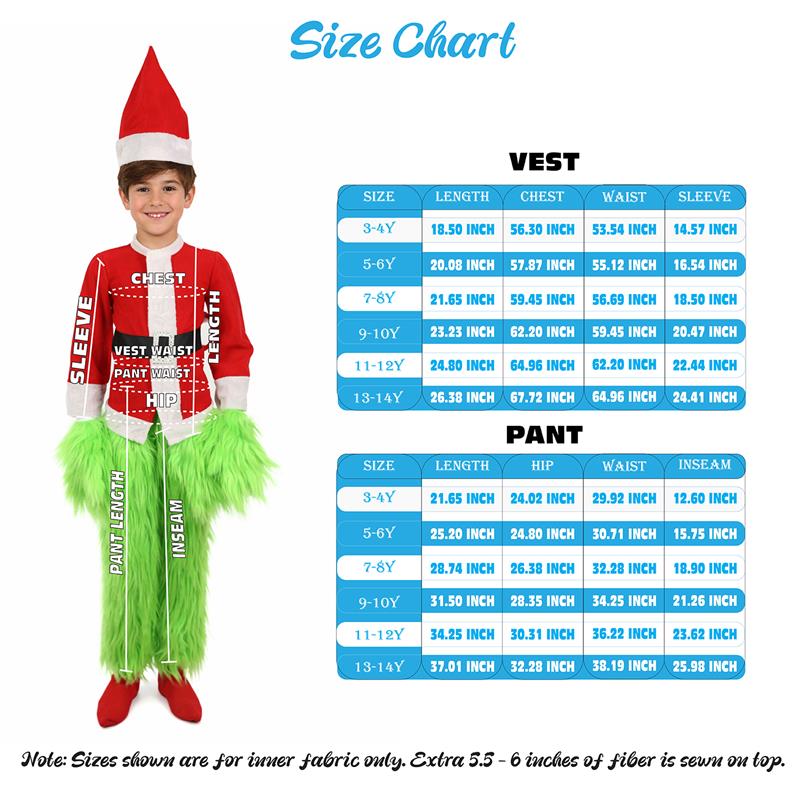 Size Chart

CHEST
SLEEVE
LENGTH
VEST WAIST
PANT WAIST
HIP
PANT LENGTH
INSEAM

VEST

| SIZE | LENGTH | CHEST | WAIST | SLEEVE |
|---|---|---|---|---|
| 3-4Y | 18.50 INCH | 56.30 INCH | 53.54 INCH | 14.57 INCH |
| 5-6Y | 20.08 INCH | 57.87 INCH | 55.12 INCH | 16.54 INCH |
| 7-8Y | 21.65 INCH | 59.45 INCH | 56.69 INCH | 18.50 INCH |
| 9-10Y | 23.23 INCH | 62.20 INCH | 59.45 INCH | 20.47 INCH |
| 11-12Y | 24.80 INCH | 64.96 INCH | 62.20 INCH | 22.44 INCH |
| 13-14Y | 26.38 INCH | 67.72 INCH | 64.96 INCH | 24.41 INCH |

PANT

| SIZE | LENGTH | HIP | WAIST | INSEAM |
|---|---|---|---|---|
| 3-4Y | 21.65 INCH | 24.02 INCH | 29.92 INCH | 12.60 INCH |
| 5-6Y | 25.20 INCH | 24.80 INCH | 30.71 INCH | 15.75 INCH |
| 7-8Y | 28.74 INCH | 26.38 INCH | 32.28 INCH | 18.90 INCH |
| 9-10Y | 31.50 INCH | 28.35 INCH | 34.25 INCH | 21.26 INCH |
| 11-12Y | 34.25 INCH | 30.31 INCH | 36.22 INCH | 23.62 INCH |
| 13-14Y | 37.01 INCH | 32.28 INCH | 38.19 INCH | 25.98 INCH |

Note: Sizes shown are for inner fabric only. Extra 5.5 - 6 inches of fiber is sewn on top.